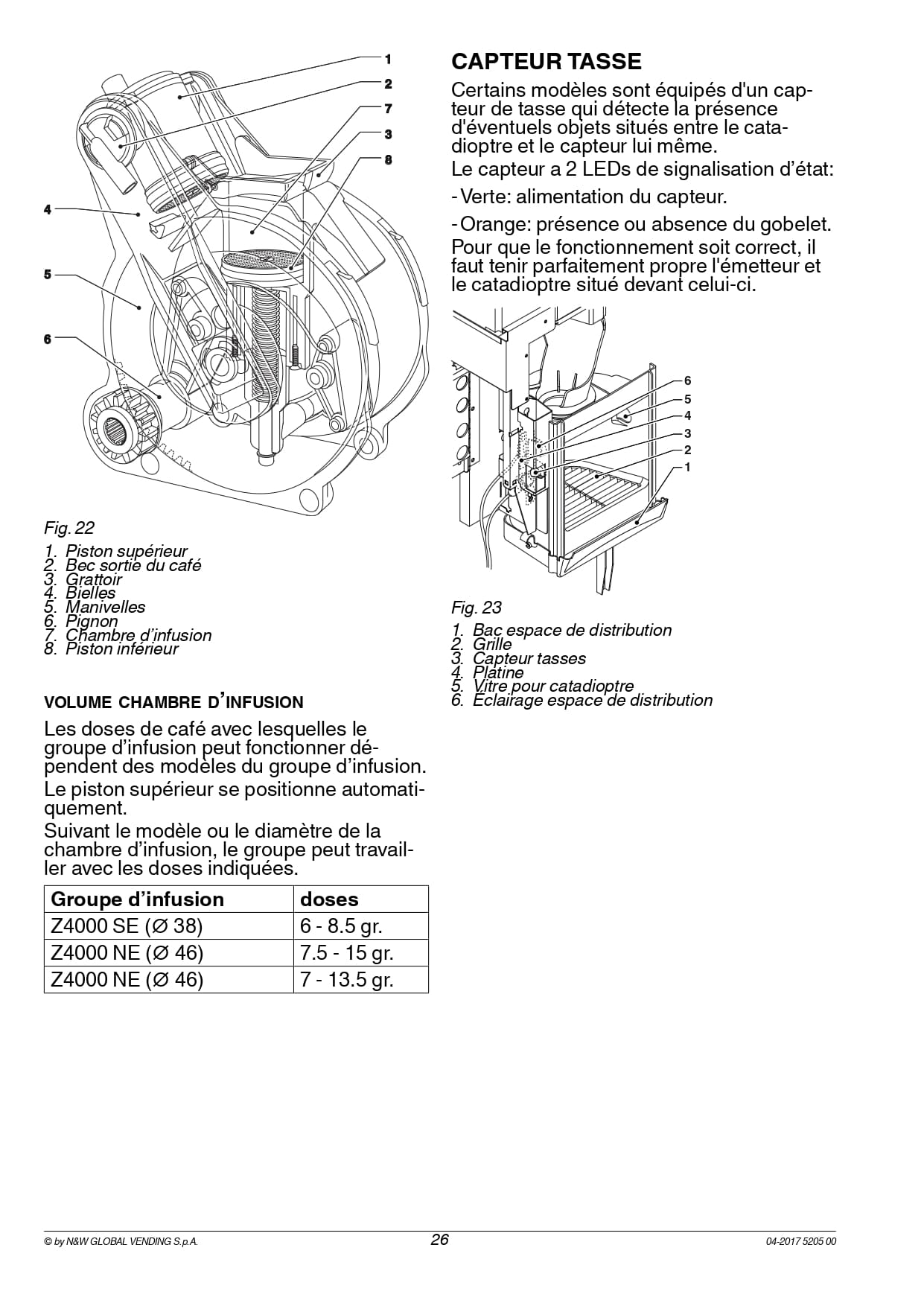 1
2
7
3
8
4
5
6

Fig. 22

1. Piston supérieur
2. Bec sortie du café
3. Grattoir
4. Bielles
5. Manivelles
6. Pignon
7. Chambre d'infusion
8. Piston inférieur

VOLUME CHAMBRE D'INFUSION

Les doses de café avec lesquelles le groupe d'infusion peut fonctionner dépendent des modèles du groupe d'infusion.

Le piston supérieur se positionne automatiquement.

Suivant le modèle ou le diamètre de la chambre d'infusion, le groupe peut travailler avec les doses indiquées.

| Groupe d'infusion | doses |
|---|---|
| Z4000 SE (Ø 38) | 6 - 8.5 gr. |
| Z4000 NE (Ø 46) | 7.5 - 15 gr. |
| Z4000 NE (Ø 46) | 7 - 13.5 gr. |

CAPTEUR TASSE

Certains modèles sont équipés d'un capteur de tasse qui détecte la présence d'éventuels objets situés entre le catadioptre et le capteur lui même.

Le capteur a 2 LEDs de signalisation d'état:

- Verte: alimentation du capteur.

- Orange: présence ou absence du gobelet.

Pour que le fonctionnement soit correct, il faut tenir parfaitement propre l'émetteur et le catadioptre situé devant celui-ci.

6
5
4
3
2
1

Fig. 23

1. Bac espace de distribution
2. Grille
3. Capteur tasses
4. Platine
5. Vitre pour catadioptre
6. Eclairage espace de distribution

© by N&W GLOBAL VENDING S.p.A.
26
04-2017 5205 00